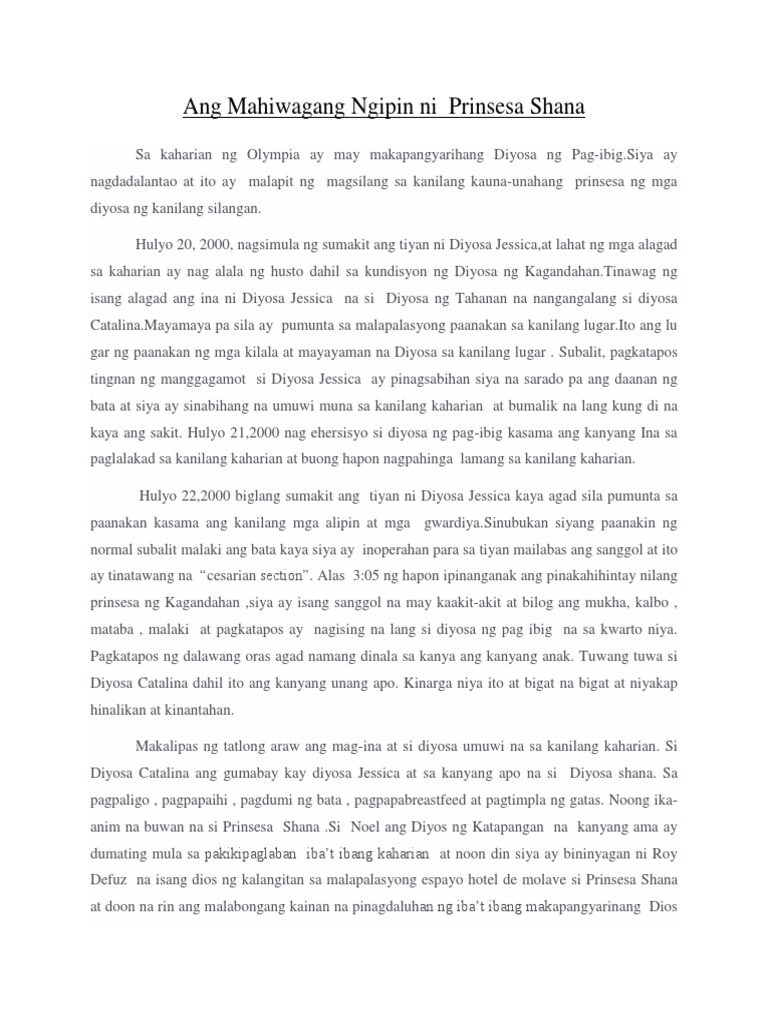 Ang Mahiwagang Ngipin ni  Prinsesa Shana

Sa kaharian ng Olympia ay may makapangyarihang Diyosa ng Pag-ibig.Siya ay nagdadalantao at ito ay  malapit ng  magsilang sa kanilang kauna-unahang  prinsesa ng mga diyosa ng kanilang silangan.

Hulyo 20, 2000, nagsimula ng sumakit ang tiyan ni Diyosa Jessica,at lahat ng mga alagad sa kaharian ay nag alala ng husto dahil sa kundisyon ng Diyosa ng Kagandahan.Tinawag ng isang alagad ang ina ni Diyosa Jessica  na si  Diyosa ng Tahanan na nangangalang si diyosa Catalina.Mayamaya pa sila ay  pumunta sa malapalasyong paanakan sa kanilang lugar.Ito ang lu gar ng paanakan ng mga kilala at mayayaman na Diyosa sa kanilang lugar . Subalit, pagkatapos tingnan ng manggagamot  si Diyosa Jessica  ay pinagsabihan siya na sarado pa ang daanan ng bata at siya ay sinabihang na umuwi muna sa kanilang kaharian  at bumalik na lang kung di na kaya ang sakit. Hulyo 21,2000 nag ehersisyo si diyosa ng pag-ibig kasama ang kanyang Ina sa paglalakad sa kanilang kaharian at buong hapon nagpahinga  lamang sa kanilang kaharian.

Hulyo 22,2000 biglang sumakit ang  tiyan ni Diyosa Jessica kaya agad sila pumunta sa paanakan kasama ang kanilang mga alipin at mga  gwardiya.Sinubukan siyang paanakin ng normal subalit malaki ang bata kaya siya ay  inoperahan para sa tiyan mailabas ang sanggol at ito ay tinatawang na  "cesarian section". Alas  3:05 ng hapon ipinanganak ang pinakahihintay nilang prinsesa ng Kagandahan ,siya ay isang sanggol na may kaakit-akit at bilog ang mukha, kalbo , mataba , malaki  at pagkatapos ay  nagising na lang si diyosa ng pag ibig  na sa kwarto niya. Pagkatapos ng dalawang oras agad namang dinala sa kanya ang kanyang anak. Tuwang tuwa si Diyosa Catalina dahil ito ang kanyang unang apo. Kinarga niya ito at bigat na bigat at niyakap hinalikan at kinantahan.

Makalipas ng tatlong araw ang mag-ina at si diyosa umuwi na sa kanilang kaharian. Si Diyosa Catalina ang gumabay kay diyosa Jessica at sa kanyang apo na si  Diyosa shana. Sa pagpaligo , pagpapaihi , pagdumi ng bata , pagpapabreastfeed at pagtimpla ng gatas. Noong ika-anim na buwan na si Prinsesa  Shana .Si  Noel ang Diyos ng Katapangan  na  kanyang ama ay dumating mula sa pakikipaglaban iba't ibang kaharian  at noon din siya ay bininyagan ni Roy Defuz  na isang dios ng kalangitan sa malapalasyong espayo hotel de molave si Prinsesa Shana at doon na rin ang malabongang kainan na pinagdaluhan ng iba't ibang makapangyarinang  Dios